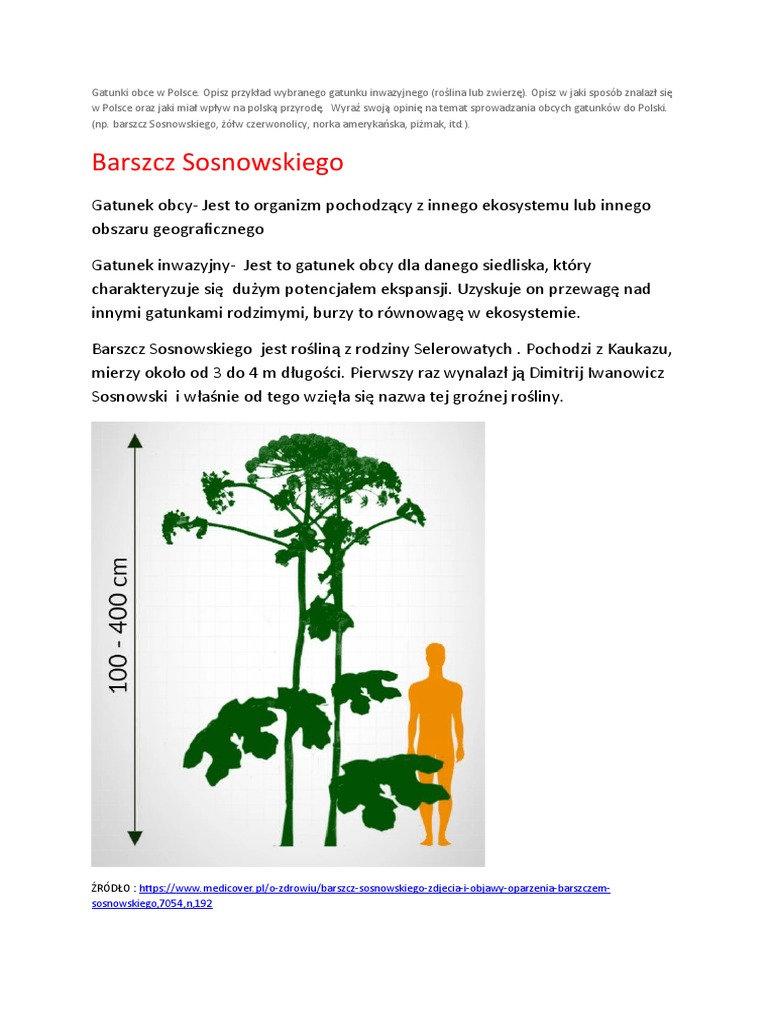 Gatunki obce w Polsce. Opisz przykład wybranego gatunku inwazyjnego (roślina lub zwierzę). Opisz w jaki sposób znalazł się w Polsce oraz jaki miał wpływ na polską przyrodę. Wyraź swoją opinię na temat sprowadzania obcych gatunków do Polski. (np. barszcz Sosnowskiego, żółw czerwonolicy, norka amerykańska, piżmak, itd.).

Barszcz Sosnowskiego

Gatunek obcy- Jest to organizm pochodzący z innego ekosystemu lub innego obszaru geograficznego

Gatunek inwazyjny- Jest to gatunek obcy dla danego siedliska, który charakteryzuje się dużym potencjałem ekspansji. Uzyskuje on przewagę nad innymi gatunkami rodzimymi, burzy to równowagę w ekosystemie.

Barszcz Sosnowskiego jest rośliną z rodziny Selerowatych . Pochodzi z Kaukazu, mierzy około od 3 do 4 m długości. Pierwszy raz wynalazł ją Dimitrij Iwanowicz Sosnowski i właśnie od tego wzięła się nazwa tej groźnej rośliny.

100 - 400 cm

ŹRÓDŁO : https://www.medicover.pl/o-zdrowiu/barszcz-sosnowskiego-zdjecia-i-objawy-oparzenia-barszczem-sosnowskiego,7054,n,192